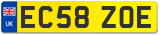 UK

EC58 ZOE